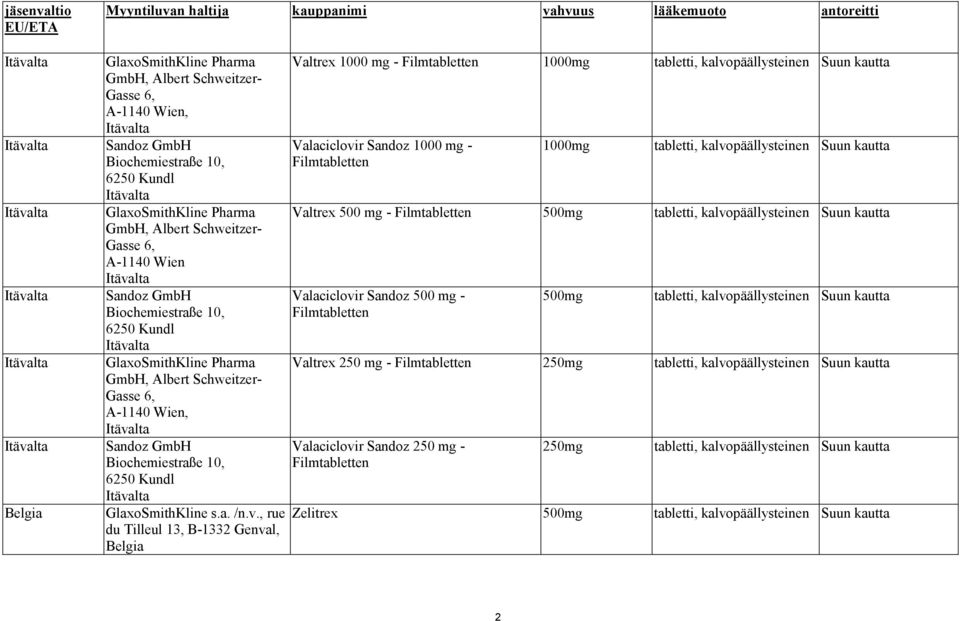 | jäsenvaltio EU/ETA | Myyntiluvan haltija | kauppanimi | vahvuus | lääkemuoto | antoreitti |
|---|---|---|---|---|---|
| Itävalta | GlaxoSmithKline Pharma GmbH, Albert Schweitzer-Gasse 6, A-1140 Wien, Itävalta | Valtrex 1000 mg - Filmtabletten | 1000mg | tabletti, kalvopäällysteinen | Suun kautta |
| Itävalta | Sandoz GmbH Biochemiestraße 10, 6250 Kundl Itävalta | Valaciclovir Sandoz 1000 mg - Filmtabletten | 1000mg | tabletti, kalvopäällysteinen | Suun kautta |
| Itävalta | GlaxoSmithKline Pharma GmbH, Albert Schweitzer-Gasse 6, A-1140 Wien Itävalta | Valtrex 500 mg - Filmtabletten | 500mg | tabletti, kalvopäällysteinen | Suun kautta |
| Itävalta | Sandoz GmbH Biochemiestraße 10, 6250 Kundl Itävalta | Valaciclovir Sandoz 500 mg - Filmtabletten | 500mg | tabletti, kalvopäällysteinen | Suun kautta |
| Itävalta | GlaxoSmithKline Pharma GmbH, Albert Schweitzer-Gasse 6, A-1140 Wien, Itävalta | Valtrex 250 mg - Filmtabletten | 250mg | tabletti, kalvopäällysteinen | Suun kautta |
| Itävalta | Sandoz GmbH Biochemiestraße 10, 6250 Kundl Itävalta | Valaciclovir Sandoz 250 mg - Filmtabletten | 250mg | tabletti, kalvopäällysteinen | Suun kautta |
| Belgia | GlaxoSmithKline s.a. /n.v., rue du Tilleul 13, B-1332 Genval, Belgia | Zelitrex | 500mg | tabletti, kalvopäällysteinen | Suun kautta |

2